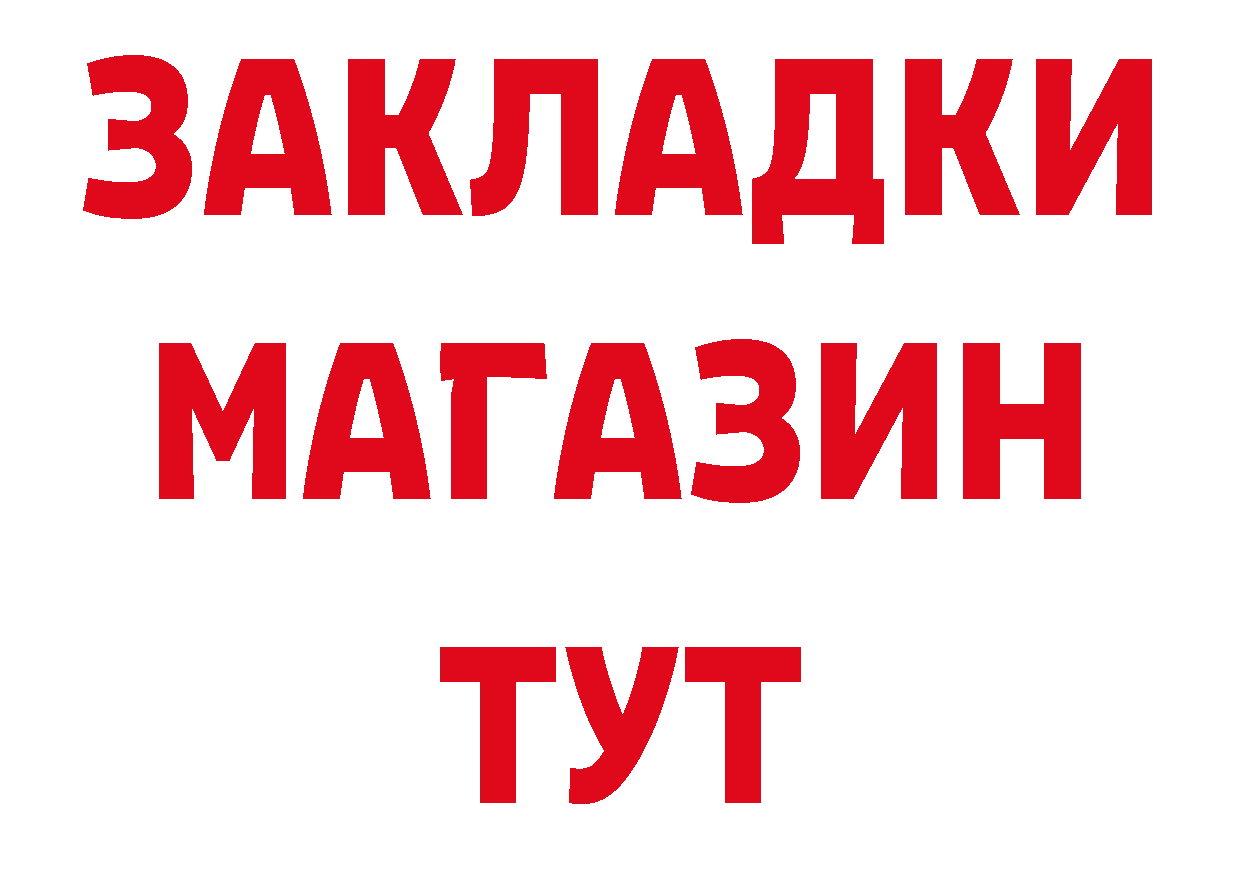 ЗАКЛАДКИ
МАГАЗИН
ТУТ